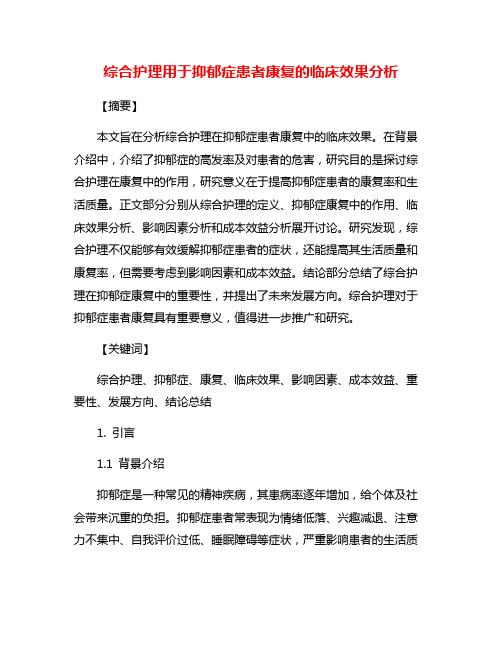 综合护理用于抑郁症患者康复的临床效果分析

【摘要】

本文旨在分析综合护理在抑郁症患者康复中的临床效果。在背景介绍中，介绍了抑郁症的高发率及对患者的危害，研究目的是探讨综合护理在康复中的作用，研究意义在于提高抑郁症患者的康复率和生活质量。正文部分分别从综合护理的定义、抑郁症康复中的作用、临床效果分析、影响因素分析和成本效益分析展开讨论。研究发现，综合护理不仅能够有效缓解抑郁症患者的症状，还能提高其生活质量和康复率，但需要考虑到影响因素和成本效益。结论部分总结了综合护理在抑郁症康复中的重要性，并提出了未来发展方向。综合护理对于抑郁症患者康复具有重要意义，值得进一步推广和研究。

【关键词】

综合护理、抑郁症、康复、临床效果、影响因素、成本效益、重要性、发展方向、结论总结

1. 引言

1.1 背景介绍

抑郁症是一种常见的精神疾病，其患病率逐年增加，给个体及社会带来沉重的负担。抑郁症患者常表现为情绪低落、兴趣减退、注意力不集中、自我评价过低、睡眠障碍等症状，严重影响患者的生活质